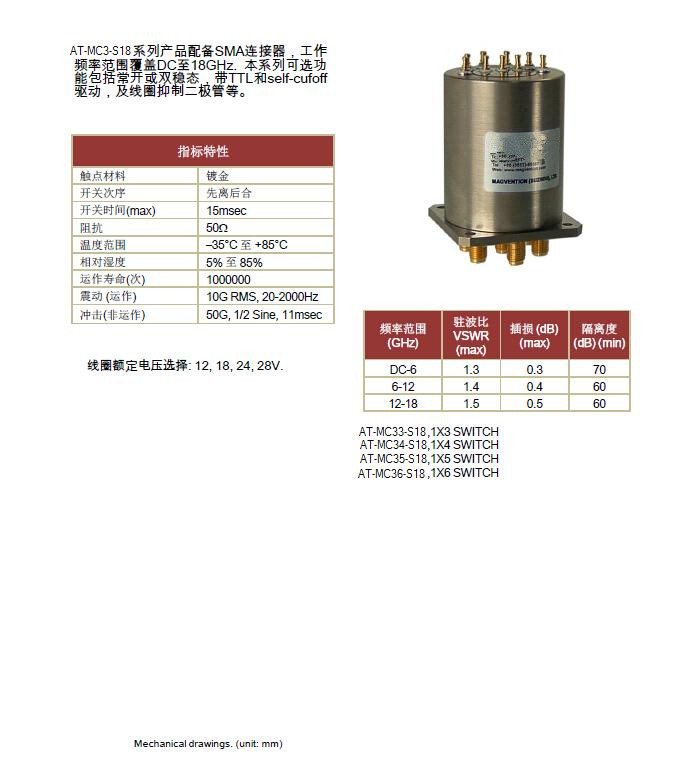 AT-MC3-S18系列产品配备SMA连接器，工作频率范围覆盖DC至18GHz. 本系列可选功能包括常开或双稳态，带TTL和self-cufoff驱动，及线圈抑制二极管等。

| 指标特性 | |
|---|---|
| 触点材料 | 镀金 |
| 开关次序 | 先离后合 |
| 开关时间(max) | 15msec |
| 阻抗 | 50Ω |
| 温度范围 | –35°C 至 +85°C |
| 相对湿度 | 5% 至 85% |
| 运作寿命(次) | 1000000 |
| 震动 (运作) | 10G RMS, 20-2000Hz |
| 冲击(非运作) | 50G, 1/2 Sine, 11msec |

线圈额定电压选择: 12, 18, 24, 28V.

MAGVENTION (SUZHOU), LTD

| 频率范围 (GHz) | 驻波比 VSWR (max) | 插损 (dB) (max) | 隔离度 (dB) (min) |
|---|---|---|---|
| DC-6 | 1.3 | 0.3 | 70 |
| 6-12 | 1.4 | 0.4 | 60 |
| 12-18 | 1.5 | 0.5 | 60 |

AT-MC33-S18,1X3 SWITCH
AT-MC34-S18,1X4 SWITCH
AT-MC35-S18,1X5 SWITCH
AT-MC36-S18,1X6 SWITCH

Mechanical drawings. (unit: mm)